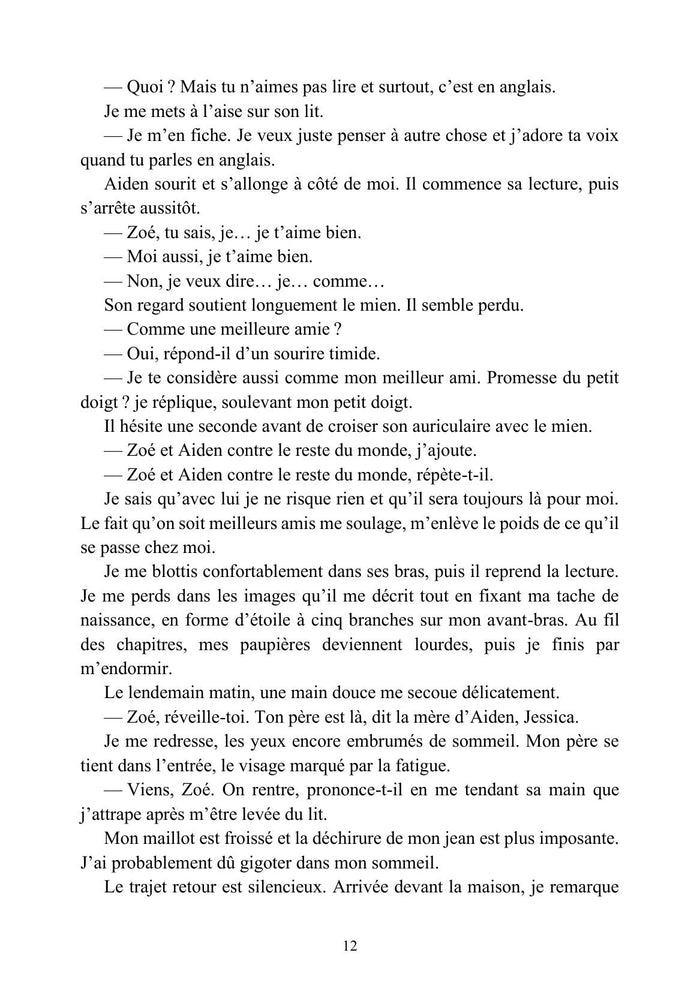 — Quoi ? Mais tu n'aimes pas lire et surtout, c'est en anglais.

Je me mets à l'aise sur son lit.

— Je m'en fiche. Je veux juste penser à autre chose et j'adore ta voix quand tu parles en anglais.

Aiden sourit et s'allonge à côté de moi. Il commence sa lecture, puis s'arrête aussitôt.

— Zoé, tu sais, je… je t'aime bien.

— Moi aussi, je t'aime bien.

— Non, je veux dire… je… comme…

Son regard soutient longuement le mien. Il semble perdu.

— Comme une meilleure amie ?

— Oui, répond-il d'un sourire timide.

— Je te considère aussi comme mon meilleur ami. Promesse du petit doigt ? je réplique, soulevant mon petit doigt.

Il hésite une seconde avant de croiser son auriculaire avec le mien.

— Zoé et Aiden contre le reste du monde, j'ajoute.

— Zoé et Aiden contre le reste du monde, répète-t-il.

Je sais qu'avec lui je ne risque rien et qu'il sera toujours là pour moi. Le fait qu'on soit meilleurs amis me soulage, m'enlève le poids de ce qu'il se passe chez moi.

Je me blottis confortablement dans ses bras, puis il reprend la lecture. Je me perds dans les images qu'il me décrit tout en fixant ma tache de naissance, en forme d'étoile à cinq branches sur mon avant-bras. Au fil des chapitres, mes paupières deviennent lourdes, puis je finis par m'endormir.

Le lendemain matin, une main douce me secoue délicatement.

— Zoé, réveille-toi. Ton père est là, dit la mère d'Aiden, Jessica.

Je me redresse, les yeux encore embrumés de sommeil. Mon père se tient dans l'entrée, le visage marqué par la fatigue.

— Viens, Zoé. On rentre, prononce-t-il en me tendant sa main que j'attrape après m'être levée du lit.

Mon maillot est froissé et la déchirure de mon jean est plus imposante. J'ai probablement dû gigoter dans mon sommeil.

Le trajet retour est silencieux. Arrivée devant la maison, je remarque

12